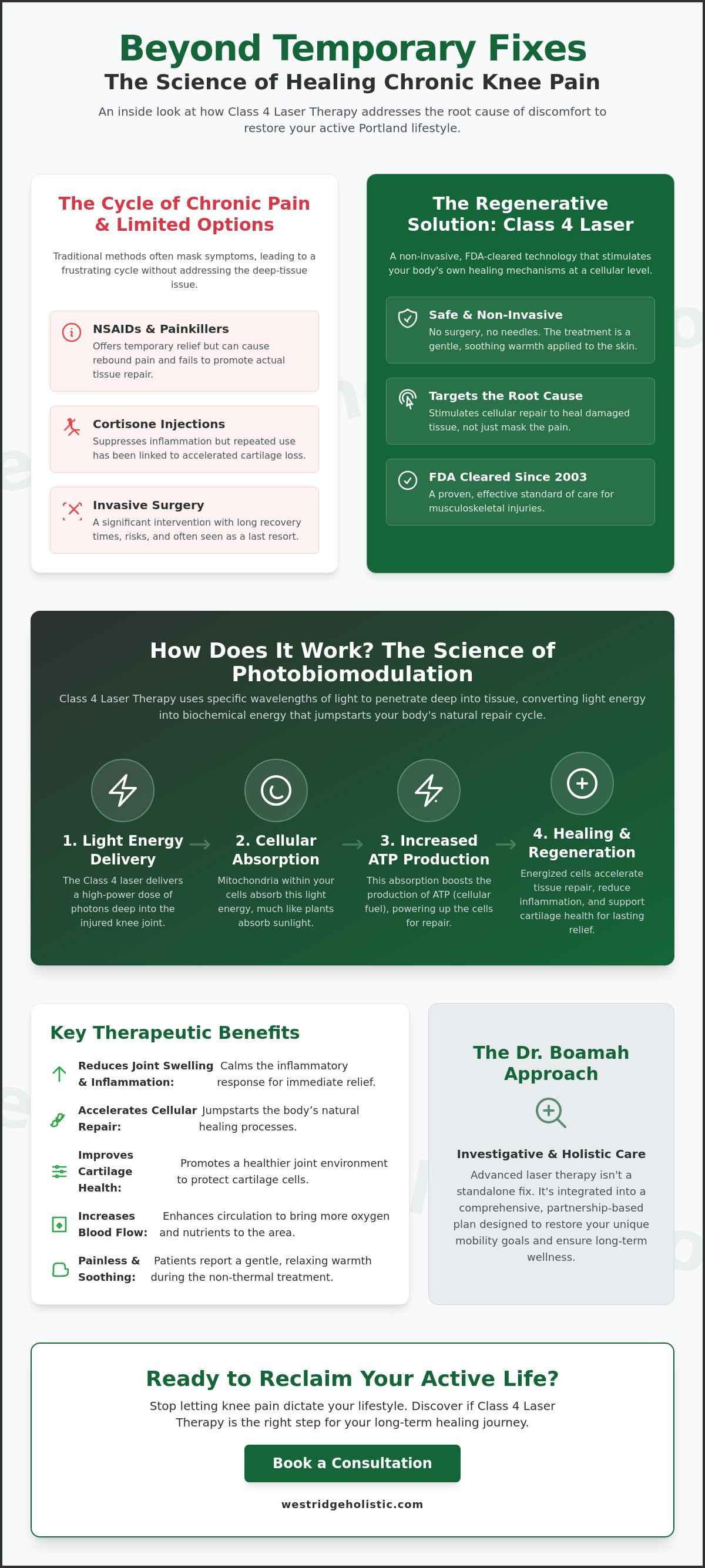 Beyond Temporary Fixes

The Science of Healing Chronic Knee Pain

An inside look at how Class 4 Laser Therapy addresses the root cause of discomfort to restore your active Portland lifestyle.

The Cycle of Chronic Pain & Limited Options

Traditional methods often mask symptoms, leading to a frustrating cycle without addressing the deep-tissue issue.

NSAIDs & Painkillers
Offers temporary relief but can cause rebound pain and fails to promote actual tissue repair.

Cortisone Injections
Suppresses inflammation but repeated use has been linked to accelerated cartilage loss.

Invasive Surgery
A significant intervention with long recovery times, risks, and often seen as a last resort.

The Regenerative Solution: Class 4 Laser

A non-invasive, FDA-cleared technology that stimulates your body's own healing mechanisms at a cellular level.

Safe & Non-Invasive
No surgery, no needles. The treatment is a gentle, soothing warmth applied to the skin.

Targets the Root Cause
Stimulates cellular repair to heal damaged tissue, not just mask the pain.

FDA Cleared Since 2003
A proven, effective standard of care for musculoskeletal injuries.

How Does It Work? The Science of Photobiomodulation

Class 4 Laser Therapy uses specific wavelengths of light to penetrate deep into tissue, converting light energy into biochemical energy that jumpstarts your body's natural repair cycle.

1. Light Energy Delivery
The Class 4 laser delivers a high-power dose of photons deep into the injured knee joint.

2. Cellular Absorption
Mitochondria within your cells absorb this light energy, much like plants absorb sunlight.

3. Increased ATP Production
This absorption boosts the production of ATP (cellular fuel), powering up the cells for repair.

4. Healing & Regeneration
Energized cells accelerate tissue repair, reduce inflammation, and support cartilage health for lasting relief.

Key Therapeutic Benefits

Reduces Joint Swelling & Inflammation: Calms the inflammatory response for immediate relief.

Accelerates Cellular Repair: Jumpstarts the body’s natural healing processes.

Improves Cartilage Health: Promotes a healthier joint environment to protect cartilage cells.

Increases Blood Flow: Enhances circulation to bring more oxygen and nutrients to the area.

Painless & Soothing: Patients report a gentle, relaxing warmth during the non-thermal treatment.

The Dr. Boamah Approach

Investigative & Holistic Care
Advanced laser therapy isn't a standalone fix. It's integrated into a comprehensive, partnership-based plan designed to restore your unique mobility goals and ensure long-term wellness.

Ready to Reclaim Your Active Life?

Stop letting knee pain dictate your lifestyle. Discover if Class 4 Laser Therapy is the right step for your long-term healing journey.

Book a Consultation

westridgeholistic.com